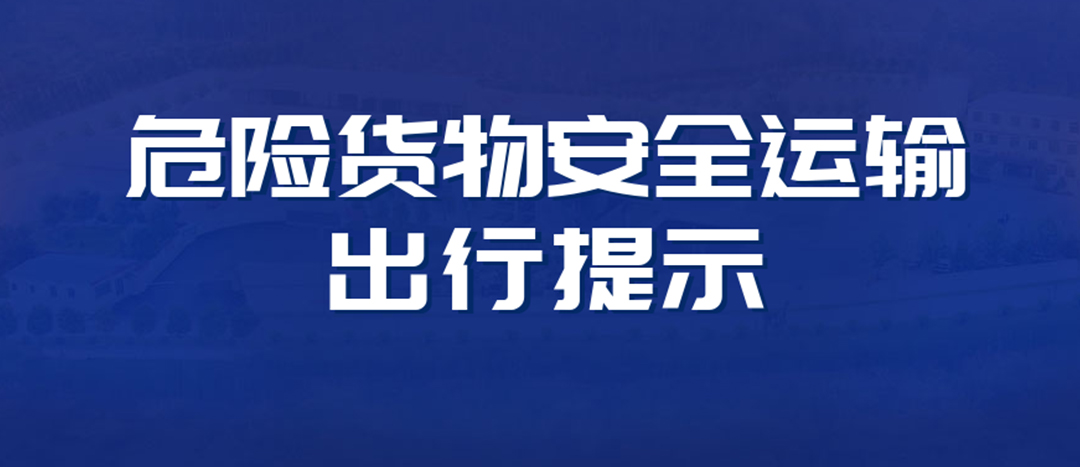 危险货物安全运输
出行提示